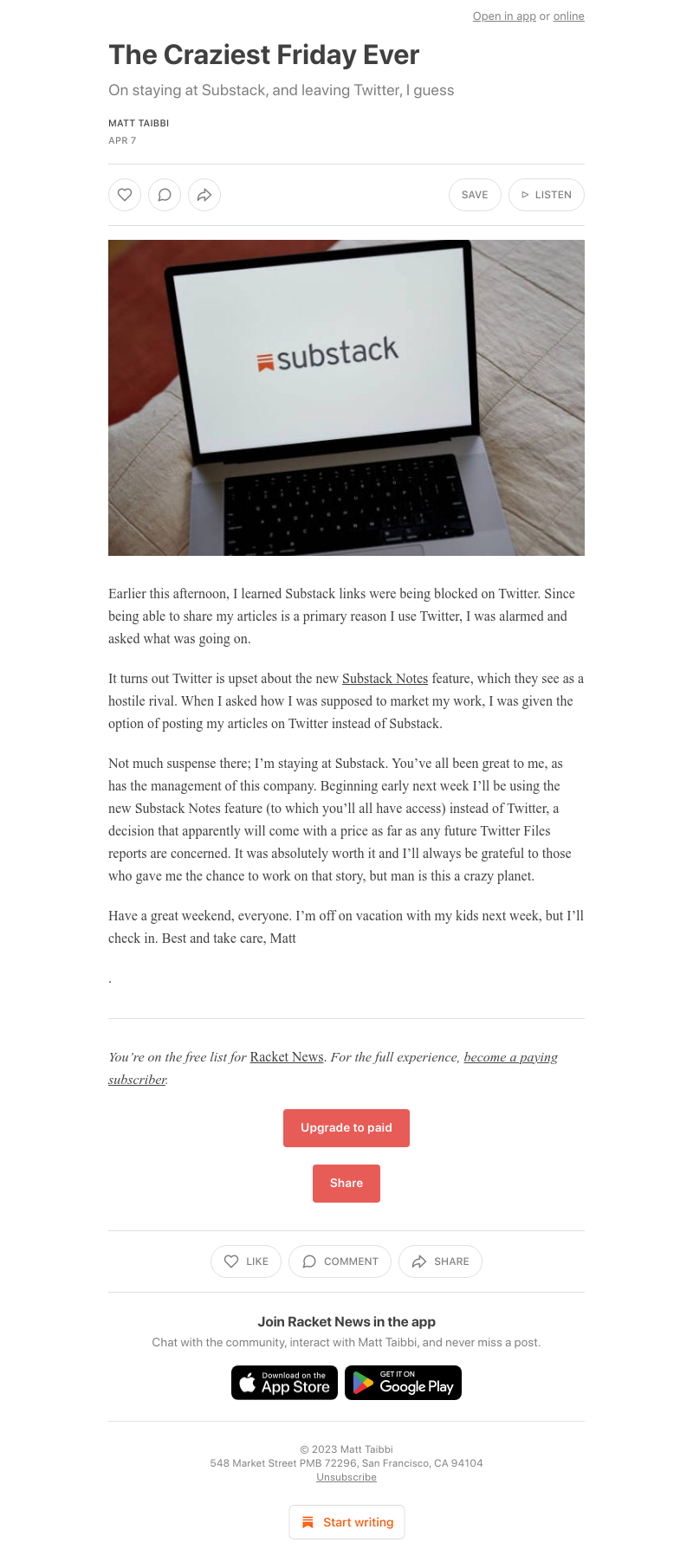 Open in app or online

The Craziest Friday Ever

On staying at Substack, and leaving Twitter, I guess

MATT TAIBBI
APR 7

SAVE LISTEN

substack

Earlier this afternoon, I learned Substack links were being blocked on Twitter. Since being able to share my articles is a primary reason I use Twitter, I was alarmed and asked what was going on.

It turns out Twitter is upset about the new Substack Notes feature, which they see as a hostile rival. When I asked how I was supposed to market my work, I was given the option of posting my articles on Twitter instead of Substack.

Not much suspense there; I'm staying at Substack. You've all been great to me, as has the management of this company. Beginning early next week I'll be using the new Substack Notes feature (to which you'll all have access) instead of Twitter, a decision that apparently will come with a price as far as any future Twitter Files reports are concerned. It was absolutely worth it and I'll always be grateful to those who gave me the chance to work on that story, but man is this a crazy planet.

Have a great weekend, everyone. I'm off on vacation with my kids next week, but I'll check in. Best and take care, Matt

.

You're on the free list for Racket News. For the full experience, become a paying subscriber.

Upgrade to paid

Share

LIKE COMMENT SHARE

Join Racket News in the app

Chat with the community, interact with Matt Taibbi, and never miss a post.

Download on the App Store GET IT ON Google Play

© 2023 Matt Taibbi
548 Market Street PMB 72296, San Francisco, CA 94104
Unsubscribe

Start writing